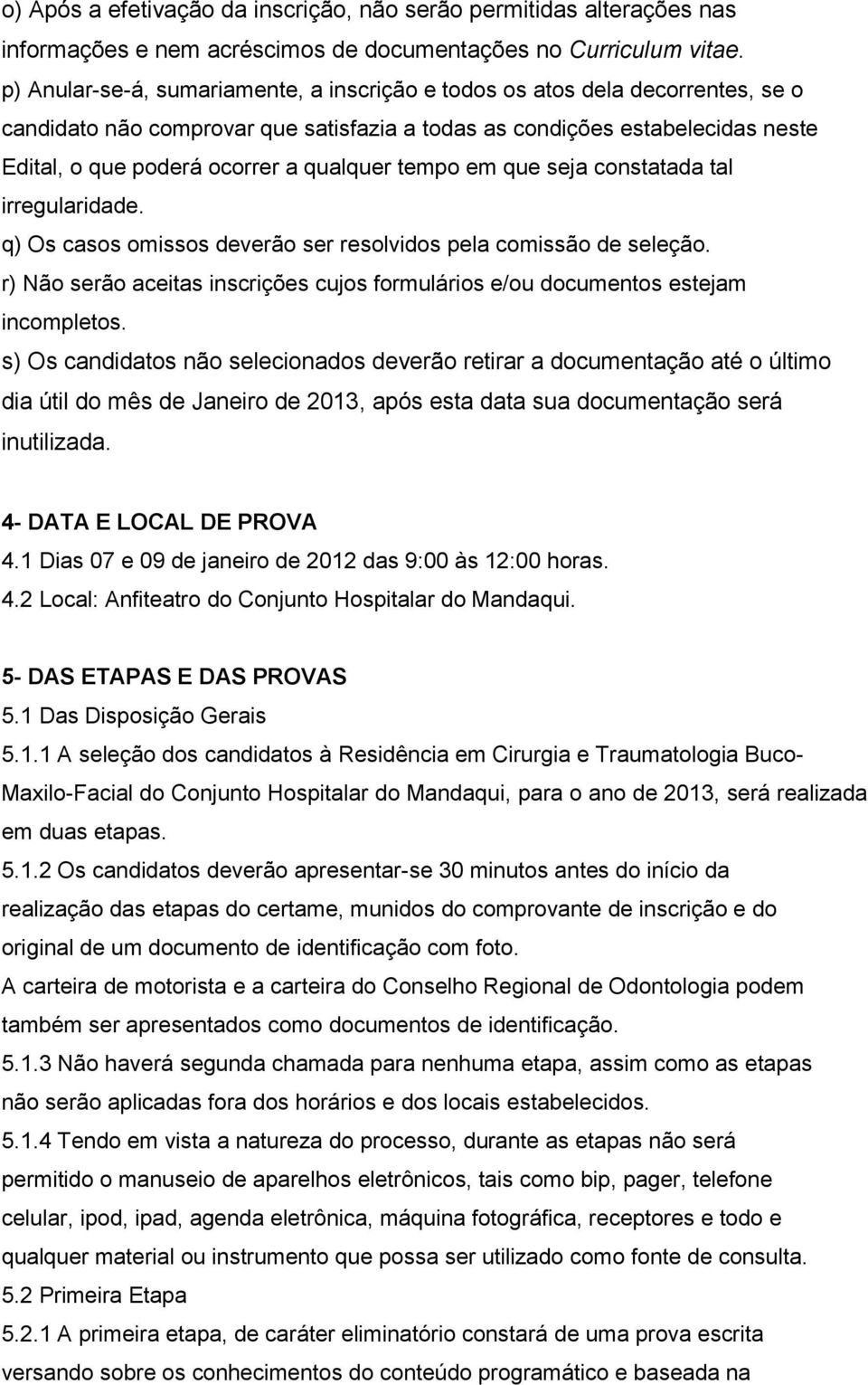 o) Após a efetivação da inscrição, não serão permitidas alterações nas informações e nem acréscimos de documentações no Curriculum vitae.
p) Anular-se-á, sumariamente, a inscrição e todos os atos dela decorrentes, se o candidato não comprovar que satisfazia a todas as condições estabelecidas neste Edital, o que poderá ocorrer a qualquer tempo em que seja constatada tal irregularidade.
q) Os casos omissos deverão ser resolvidos pela comissão de seleção.
r) Não serão aceitas inscrições cujos formulários e/ou documentos estejam incompletos.
s) Os candidatos não selecionados deverão retirar a documentação até o último dia útil do mês de Janeiro de 2013, após esta data sua documentação será inutilizada.

4- DATA E LOCAL DE PROVA
4.1 Dias 07 e 09 de janeiro de 2012 das 9:00 às 12:00 horas.
4.2 Local: Anfiteatro do Conjunto Hospitalar do Mandaqui.

5- DAS ETAPAS E DAS PROVAS
5.1 Das Disposição Gerais
5.1.1 A seleção dos candidatos à Residência em Cirurgia e Traumatologia Buco-Maxilo-Facial do Conjunto Hospitalar do Mandaqui, para o ano de 2013, será realizada em duas etapas.
5.1.2 Os candidatos deverão apresentar-se 30 minutos antes do início da realização das etapas do certame, munidos do comprovante de inscrição e do original de um documento de identificação com foto.
A carteira de motorista e a carteira do Conselho Regional de Odontologia podem também ser apresentados como documentos de identificação.
5.1.3 Não haverá segunda chamada para nenhuma etapa, assim como as etapas não serão aplicadas fora dos horários e dos locais estabelecidos.
5.1.4 Tendo em vista a natureza do processo, durante as etapas não será permitido o manuseio de aparelhos eletrônicos, tais como bip, pager, telefone celular, ipod, ipad, agenda eletrônica, máquina fotográfica, receptores e todo e qualquer material ou instrumento que possa ser utilizado como fonte de consulta.
5.2 Primeira Etapa
5.2.1 A primeira etapa, de caráter eliminatório constará de uma prova escrita versando sobre os conhecimentos do conteúdo programático e baseada na